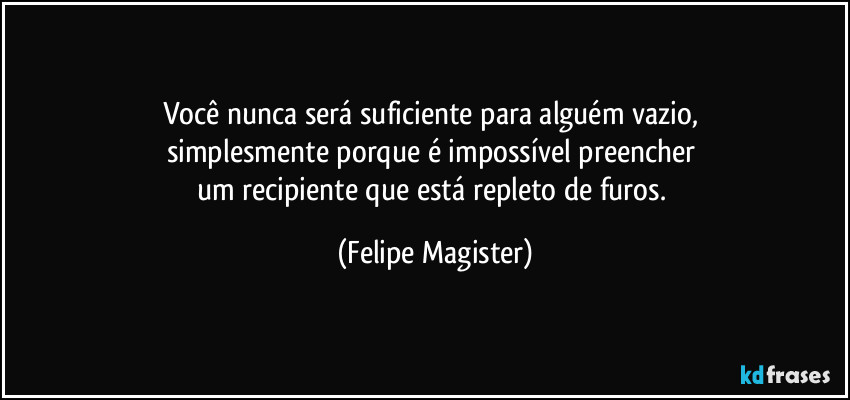 Você nunca será suficiente para alguém vazio, simplesmente porque é impossível preencher um recipiente que está repleto de furos.

(Felipe Magister)

kdfrases